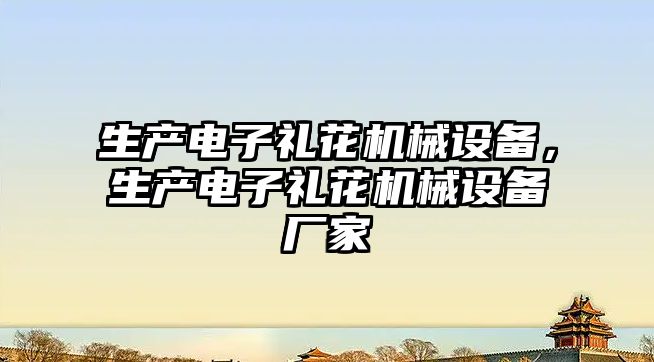 生产电子礼花机械设备，生产电子礼花机械设备厂家